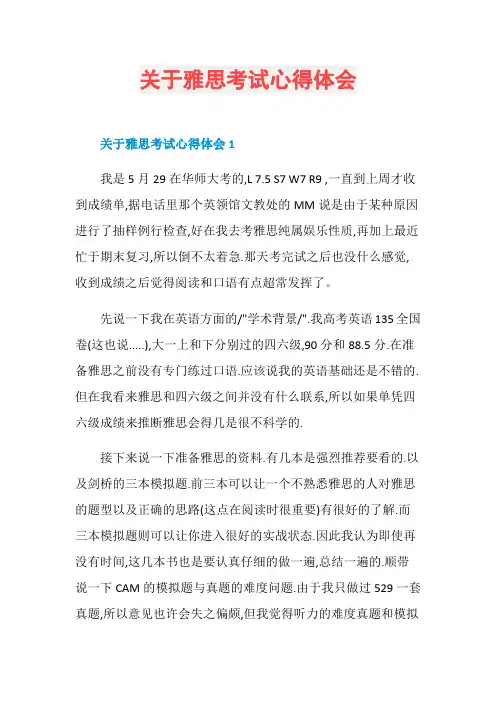 关于雅思考试心得体会

关于雅思考试心得体会 1

我是 5 月 29 在华师大考的,L 7.5 S7 W7 R9 ,一直到上周才收到成绩单,据电话里那个英领馆文教处的 MM 说是由于某种原因进行了抽样例行检查,好在我去考雅思纯属娱乐性质,再加上最近忙于期末复习,所以倒不太着急.那天考完试之后也没什么感觉,收到成绩之后觉得阅读和口语有点超常发挥了。

先说一下我在英语方面的/"学术背景/".我高考英语 135 全国卷(这也说.....),大一上和下分别过的四六级,90 分和 88.5 分.在准备雅思之前没有专门练过口语.应该说我的英语基础还是不错的.但在我看来雅思和四六级之间并没有什么联系,所以如果单凭四六级成绩来推断雅思会得几是很不科学的.

接下来说一下准备雅思的资料.有几本是强烈推荐要看的.以及剑桥的三本模拟题.前三本可以让一个不熟悉雅思的人对雅思的题型以及正确的思路(这点在阅读时很重要)有很好的了解.而三本模拟题则可以让你进入很好的实战状态.因此我认为即使再没有时间,这几本书也是要认真仔细的做一遍,总结一遍的.顺带说一下 CAM 的模拟题与真题的难度问题.由于我只做过 529 一套真题,所以意见也许会失之偏颇,但我觉得听力的难度真题和模拟